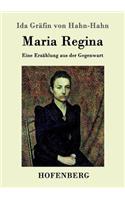 Ida Gräfin von Hahn-Hahn

Maria Regina

Eine Erzählung aus der Gegenwart

HOFENBERG